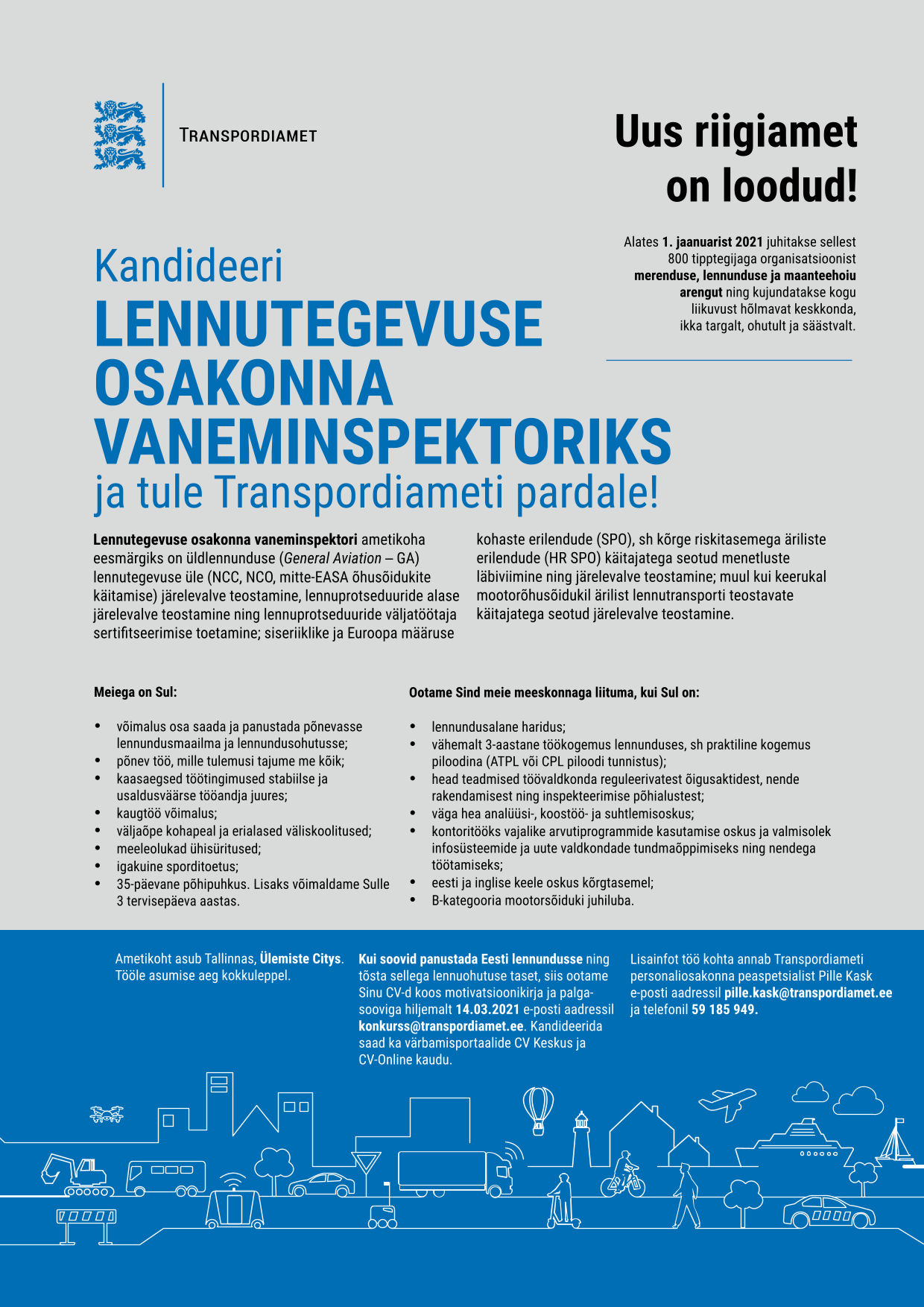 TRANSPORDIAMET

Uus riigiamet on loodud!

Alates 1. jaanuarist 2021 juhitakse sellest 800 tipptegijaga organisatsioonist merenduse, lennunduse ja maanteehoiu arengut ning kujundatakse kogu liikuvust hõlmavat keskkonda, ikka targalt, ohutult ja säästvalt.

Kandideeri
LENNUTEGEVUSE OSAKONNA VANEMINSPEKTORIKS
ja tule Transpordiameti pardale!

Lennutegevuse osakonna vaneminspektori ametikoha eesmärgiks on üldlennunduse (General Aviation – GA) lennutegevuse üle (NCC, NCO, mitte-EASA õhusõidukite käitamise) järelevalve teostamine, lennuprotseduuride alase järelevalve teostamine ning lennuprotseduuride väljatöötaja sertifitseerimise toetamine; siseriiklike ja Euroopa määruse kohaste erilendude (SPO), sh kõrge riskitasemega äriliste erilendude (HR SPO) käitajatega seotud menetluste läbiviimine ning järelevalve teostamine; muul kui keerukal mootorõhusõidukil ärilist lennutransporti teostavate käitajatega seotud järelevalve teostamine.

Meiega on Sul:

• võimalus osa saada ja panustada põnevasse lennundusmaailma ja lennundusohutusse;
• põnev töö, mille tulemusi tajume me kõik;
• kaasaegsed töötingimused stabiilse ja usaldusväärse tööandja juures;
• kaugtöö võimalus;
• väljaõpe kohapeal ja erialased väliskoolitused;
• meeleolukad ühisüritused;
• igakuine sporditoetus;
• 35-päevane põhipuhkus. Lisaks võimaldame Sulle 3 tervisepäeva aastas.

Ootame Sind meie meeskonnaga liituma, kui Sul on:

• lennundusalane haridus;
• vähemalt 3-aastane töökogemus lennunduses, sh praktiline kogemus piloodina (ATPL või CPL piloodi tunnistus);
• head teadmised töövaldkonda reguleerivatest õigusaktidest, nende rakendamisest ning inspekteerimise põhialustest;
• väga hea analüüsi-, koostöö- ja suhtlemisoskus;
• kontoritööks vajalike arvutiprogrammide kasutamise oskus ja valmisolek infosüsteemide ja uute valdkondade tundmaõppimiseks ning nendega töötamiseks;
• eesti ja inglise keele oskus kõrgtasemel;
• B-kategooria mootorsõiduki juhiluba.

Ametikoht asub Tallinnas, Ülemiste Citys. Tööle asumise aeg kokkuleppel.

Kui soovid panustada Eesti lennundusse ning tõsta sellega lennuohutuse taset, siis ootame Sinu CV-d koos motivatsioonikirja ja palgasooviga hiljemalt 14.03.2021 e-posti aadressil konkurss@transpordiamet.ee. Kandideerida saad ka värbamisportaalide CV Keskus ja CV-Online kaudu.

Lisainfot töö kohta annab Transpordiameti personaliosakonna peaspetsialist Pille Kask e-posti aadressil pille.kask@transpordiamet.ee ja telefonil 59 185 949.